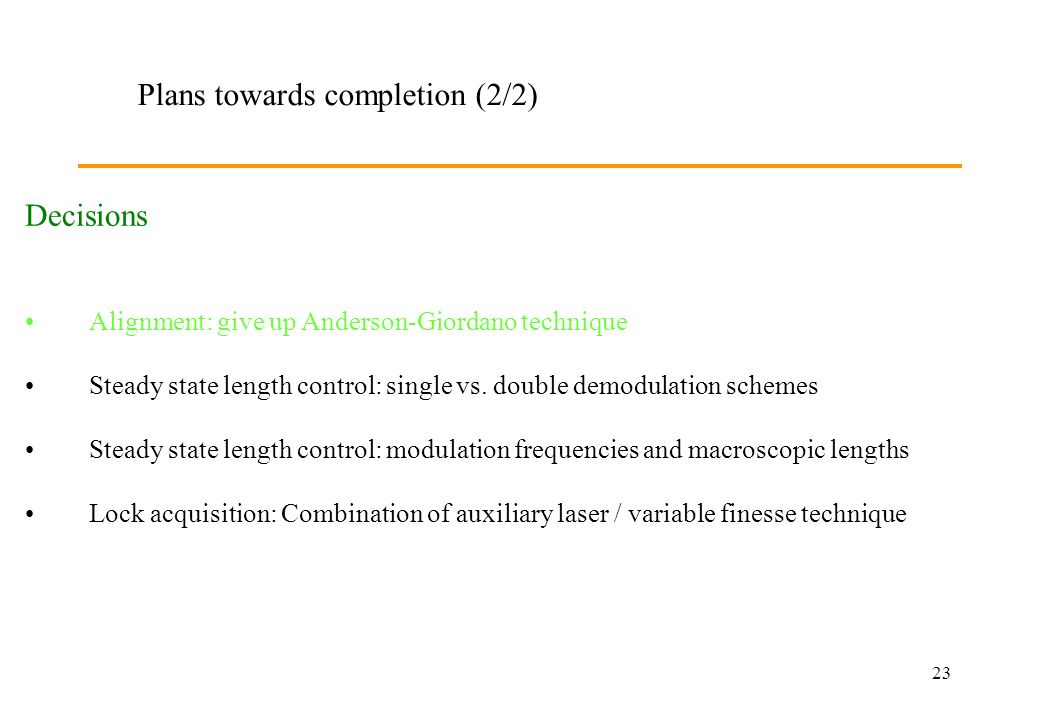 Plans towards completion (2/2)

Decisions

• Alignment: give up Anderson-Giordano technique

• Steady state length control: single vs. double demodulation schemes

• Steady state length control: modulation frequencies and macroscopic lengths

• Lock acquisition: Combination of auxiliary laser / variable finesse technique

23